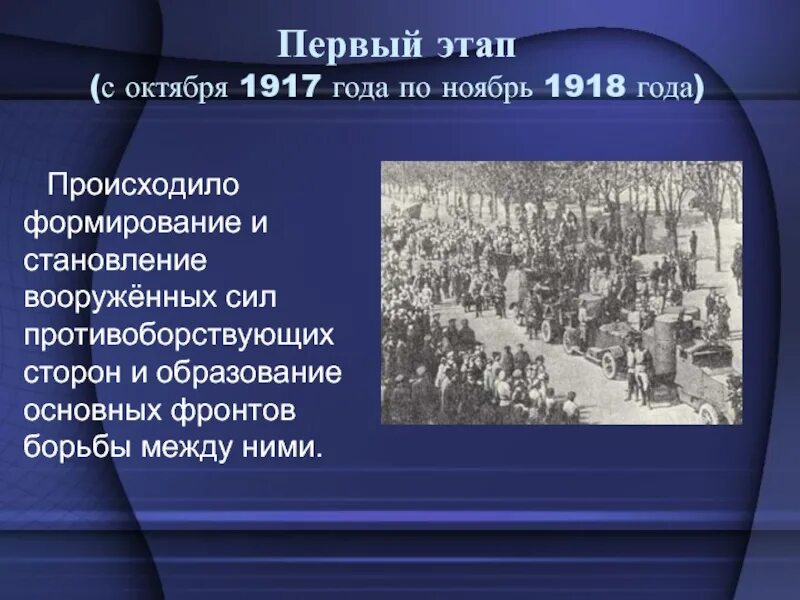 Первый этап
(с октября 1917 года по ноябрь 1918 года)

Происходило формирование и становление вооружённых сил противоборствующих сторон и образование основных фронтов борьбы между ними.